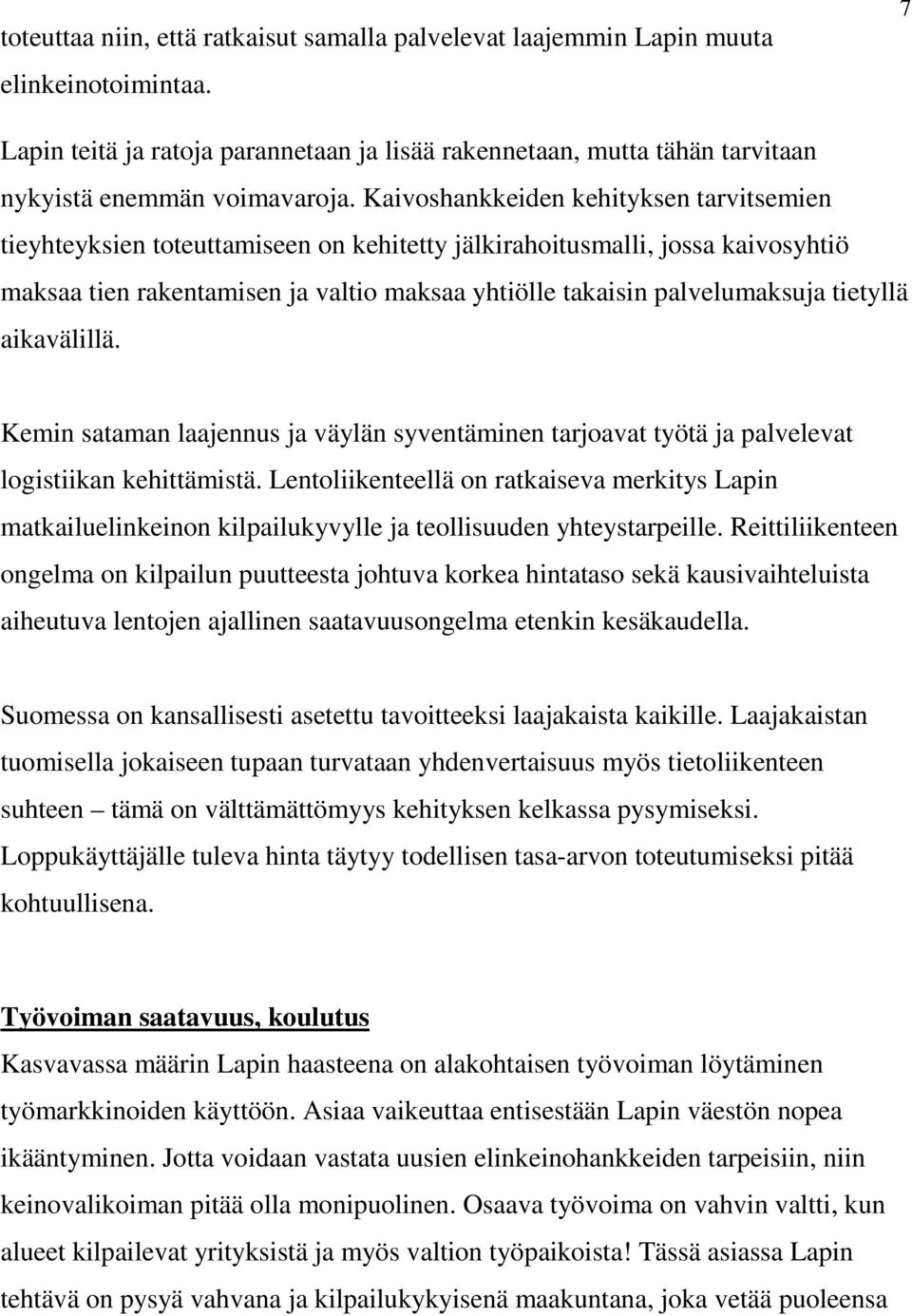 7

toteuttaa niin, että ratkaisut samalla palvelevat laajemmin Lapin muuta elinkeinotoimintaa.

Lapin teitä ja ratoja parannetaan ja lisää rakennetaan, mutta tähän tarvitaan nykyistä enemmän voimavaroja. Kaivoshankkeiden kehityksen tarvitsemien tieyhteyksien toteuttamiseen on kehitetty jälkirahoitusmalli, jossa kaivosyhtiö maksaa tien rakentamisen ja valtio maksaa yhtiölle takaisin palvelumaksuja tietyllä aikavälillä.

Kemin sataman laajennus ja väylän syventäminen tarjoavat työtä ja palvelevat logistiikan kehittämistä. Lentoliikenteellä on ratkaiseva merkitys Lapin matkailuelinkeinon kilpailukyvylle ja teollisuuden yhteystarpeille. Reittiliikenteen ongelma on kilpailun puutteesta johtuva korkea hintataso sekä kausivaihteluista aiheutuva lentojen ajallinen saatavuusongelma etenkin kesäkaudella.

Suomessa on kansallisesti asetettu tavoitteeksi laajakaista kaikille. Laajakaistan tuomisella jokaiseen tupaan turvataan yhdenvertaisuus myös tietoliikenteen suhteen – tämä on välttämättömyys kehityksen kelkassa pysymiseksi. Loppukäyttäjälle tuleva hinta täytyy todellisen tasa-arvon toteutumiseksi pitää kohtuullisena.

Työvoiman saatavuus, koulutus
Kasvavassa määrin Lapin haasteena on alakohtaisen työvoiman löytäminen työmarkkinoiden käyttöön. Asiaa vaikeuttaa entisestään Lapin väestön nopea ikääntyminen. Jotta voidaan vastata uusien elinkeinohankkeiden tarpeisiin, niin keinovalikoiman pitää olla monipuolinen. Osaava työvoima on vahvin valtti, kun alueet kilpailevat yrityksistä ja myös valtion työpaikoista! Tässä asiassa Lapin tehtävä on pysyä vahvana ja kilpailukykyisenä maakuntana, joka vetää puoleensa